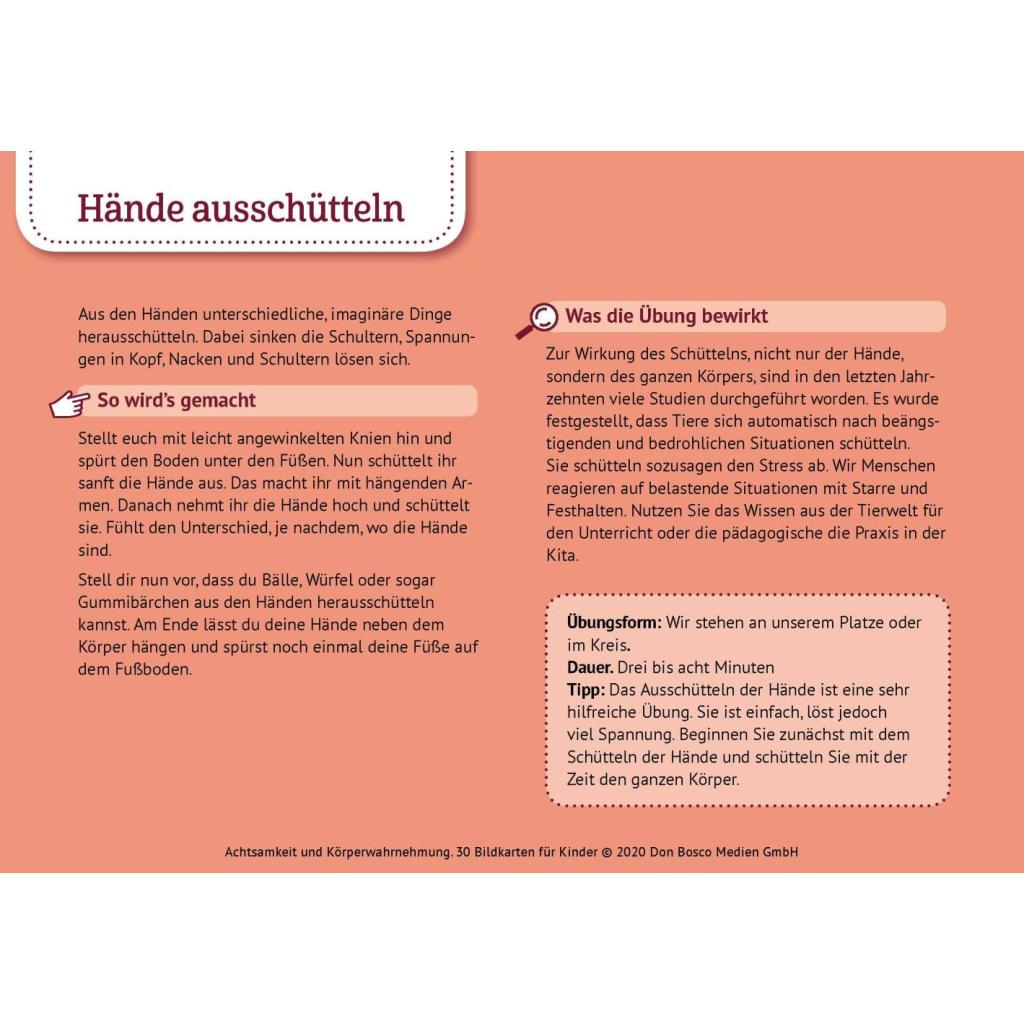 Hände ausschütteln

Aus den Händen unterschiedliche, imaginäre Dinge herausschütteln. Dabei sinken die Schultern, Spannungen in Kopf, Nacken und Schultern lösen sich.

So wird's gemacht

Stellt euch mit leicht angewinkelten Knien hin und spürt den Boden unter den Füßen. Nun schüttelt ihr sanft die Hände aus. Das macht ihr mit hängenden Armen. Danach nehmt ihr die Hände hoch und schüttelt sie. Fühlt den Unterschied, je nachdem, wo die Hände sind.

Stell dir nun vor, dass du Bälle, Würfel oder sogar Gummibärchen aus den Händen herausschütteln kannst. Am Ende lässt du deine Hände neben dem Körper hängen und spürst noch einmal deine Füße auf dem Fußboden.

Was die Übung bewirkt

Zur Wirkung des Schüttelns, nicht nur der Hände, sondern des ganzen Körpers, sind in den letzten Jahrzehnten viele Studien durchgeführt worden. Es wurde festgestellt, dass Tiere sich automatisch nach beängstigenden und bedrohlichen Situationen schütteln. Sie schütteln sozusagen den Stress ab. Wir Menschen reagieren auf belastende Situationen mit Starre und Festhalten. Nutzen Sie das Wissen aus der Tierwelt für den Unterricht oder die pädagogische die Praxis in der Kita.

Übungsform: Wir stehen an unserem Platze oder im Kreis.
Dauer. Drei bis acht Minuten
Tipp: Das Ausschütteln der Hände ist eine sehr hilfreiche Übung. Sie ist einfach, löst jedoch viel Spannung. Beginnen Sie zunächst mit dem Schütteln der Hände und schütteln Sie mit der Zeit den ganzen Körper.

Achtsamkeit und Körperwahrnehmung. 30 Bildkarten für Kinder © 2020 Don Bosco Medien GmbH